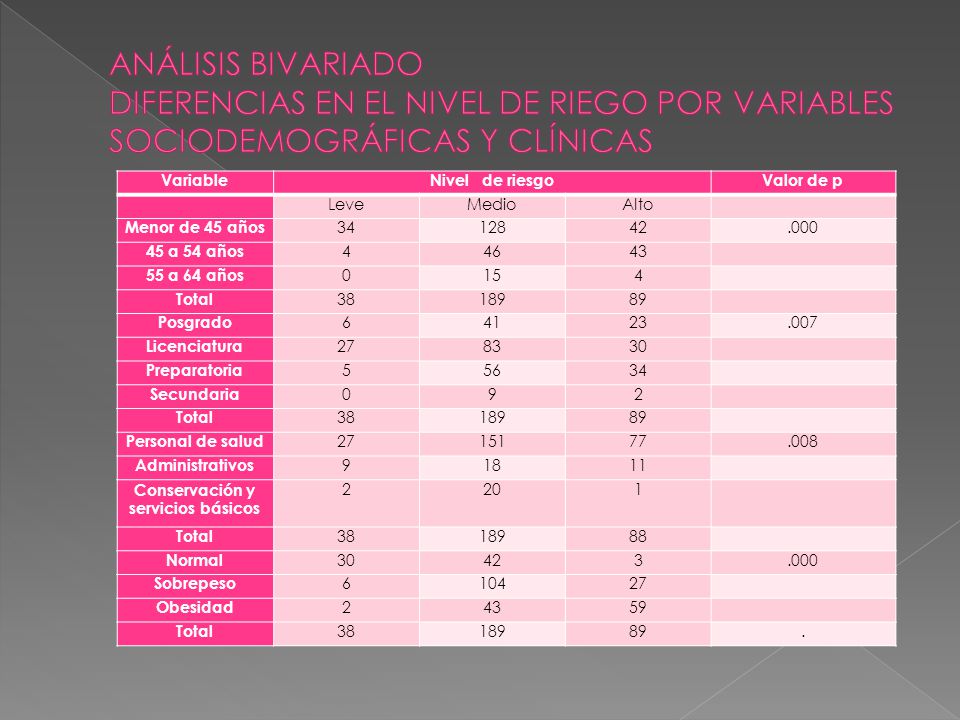 ANÁLISIS BIVARIADO
DIFERENCIAS EN EL NIVEL DE RIEGO POR VARIABLES SOCIODEMOGRÁFICAS Y CLÍNICAS

| Variable | Nivel de riesgo | | | Valor de p |
|---|---|---|---|---|
| | Leve | Medio | Alto | |
| Menor de 45 años | 34 | 128 | 42 | .000 |
| 45 a 54 años | 4 | 46 | 43 | |
| 55 a 64 años | 0 | 15 | 4 | |
| Total | 38 | 189 | 89 | |
| Posgrado | 6 | 41 | 23 | .007 |
| Licenciatura | 27 | 83 | 30 | |
| Preparatoria | 5 | 56 | 34 | |
| Secundaria | 0 | 9 | 2 | |
| Total | 38 | 189 | 89 | |
| Personal de salud | 27 | 151 | 77 | .008 |
| Administrativos | 9 | 18 | 11 | |
| Conservación y servicios básicos | 2 | 20 | 1 | |
| Total | 38 | 189 | 88 | |
| Normal | 30 | 42 | 3 | .000 |
| Sobrepeso | 6 | 104 | 27 | |
| Obesidad | 2 | 43 | 59 | |
| Total | 38 | 189 | 89 | . |